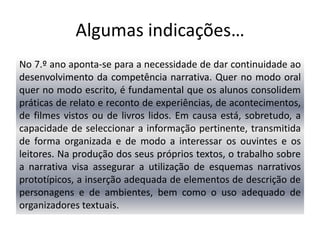 Algumas indicações…

No 7.º ano aponta-se para a necessidade de dar continuidade ao desenvolvimento da competência narrativa. Quer no modo oral quer no modo escrito, é fundamental que os alunos consolidem práticas de relato e reconto de experiências, de acontecimentos, de filmes vistos ou de livros lidos. Em causa está, sobretudo, a capacidade de seleccionar a informação pertinente, transmitida de forma organizada e de modo a interessar os ouvintes e os leitores. Na produção dos seus próprios textos, o trabalho sobre a narrativa visa assegurar a utilização de esquemas narrativos prototípicos, a inserção adequada de elementos de descrição de personagens e de ambientes, bem como o uso adequado de organizadores textuais.